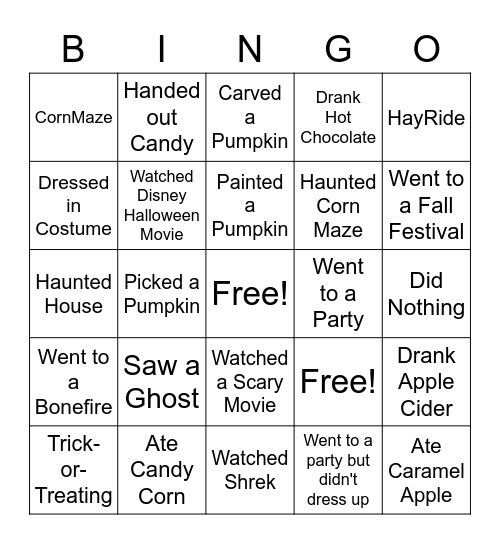 | B | I | N | G | O |
|---|---|---|---|---|
| CornMaze | Handed out Candy | Carved a Pumpkin | Drank Hot Chocolate | HayRide |
| Dressed in Costume | Watched Disney Halloween Movie | Painted a Pumpkin | Haunted Corn Maze | Went to a Fall Festival |
| Haunted House | Picked a Pumpkin | Free! | Went to a Party | Did Nothing |
| Went to a Bonefire | Saw a Ghost | Watched a Scary Movie | Free! | Drank Apple Cider |
| Trick-or-Treating | Ate Candy Corn | Watched Shrek | Went to a party but didn't dress up | Ate Caramel Apple |